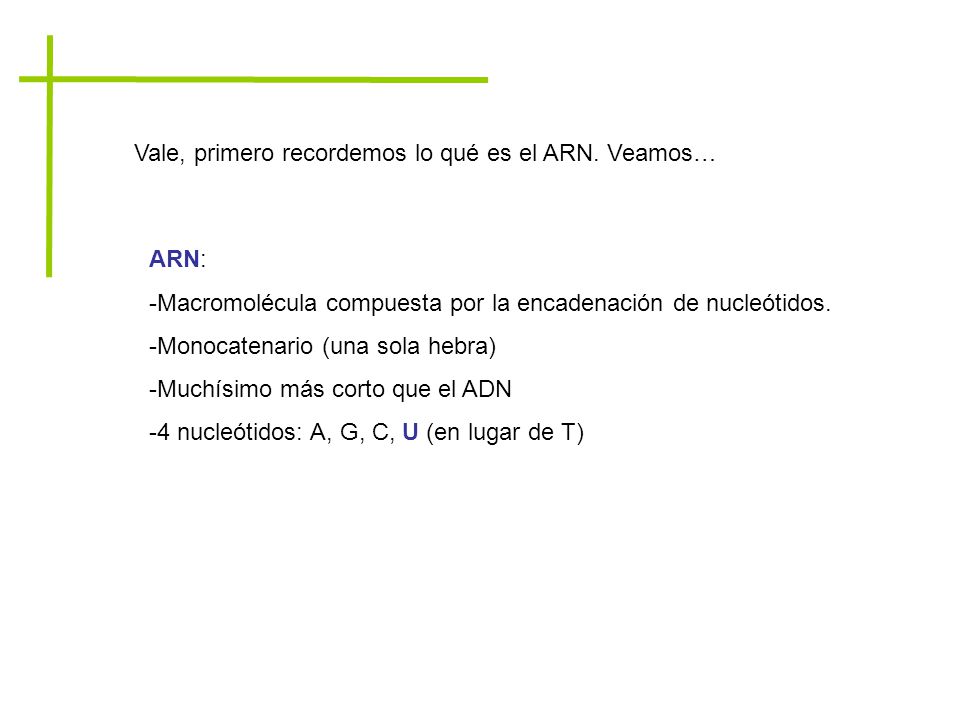 Vale, primero recordemos lo qué es el ARN. Veamos…

ARN:

-Macromolécula compuesta por la encadenación de nucleótidos.

-Monocatenario (una sola hebra)

-Muchísimo más corto que el ADN

-4 nucleótidos: A, G, C, U (en lugar de T)